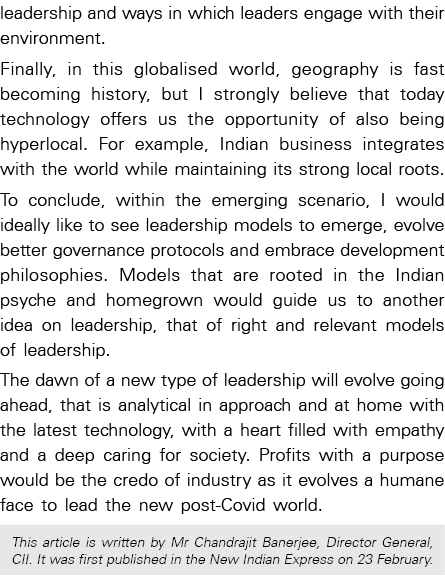 leadership and ways in which leaders engage with their environment.

Finally, in this globalised world, geography is fast becoming history, but I strongly believe that today technology offers us the opportunity of also being hyperlocal. For example, Indian business integrates with the world while maintaining its strong local roots.

To conclude, within the emerging scenario, I would ideally like to see leadership models to emerge, evolve better governance protocols and embrace development philosophies. Models that are rooted in the Indian psyche and homegrown would guide us to another idea on leadership, that of right and relevant models of leadership.

The dawn of a new type of leadership will evolve going ahead, that is analytical in approach and at home with the latest technology, with a heart filled with empathy and a deep caring for society. Profits with a purpose would be the credo of industry as it evolves a humane face to lead the new post-Covid world.

This article is written by Mr Chandrajit Banerjee, Director General, CII. It was first published in the New Indian Express on 23 February.